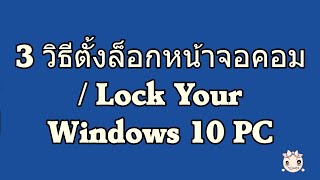 3 วิธีตั้งล็อกหน้าจอคอม / Lock Your Windows 10 PC